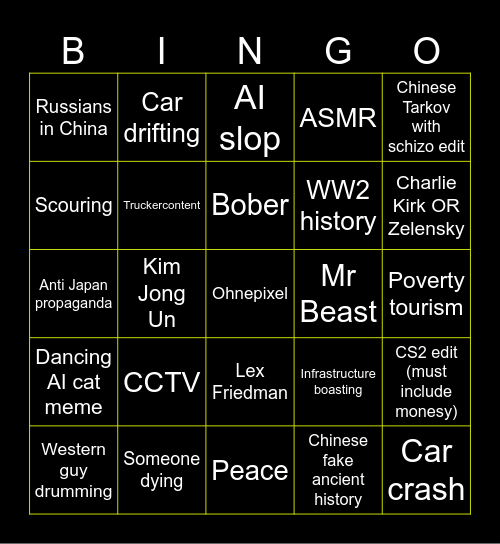 | B | I | N | G | O |
|---|---|---|---|---|
| Russians in China | Car drifting | AI slop | ASMR | Chinese Tarkov with schizo edit |
| Scouring | Truckercontent | Bober | WW2 history | Charlie Kirk OR Zelensky |
| Anti Japan propaganda | Kim Jong Un | Ohnepixel | Mr Beast | Poverty tourism |
| Dancing AI cat meme | CCTV | Lex Friedman | Infrastructure boasting | CS2 edit (must include monesy) |
| Western guy drumming | Someone dying | Peace | Chinese fake ancient history | Car crash |